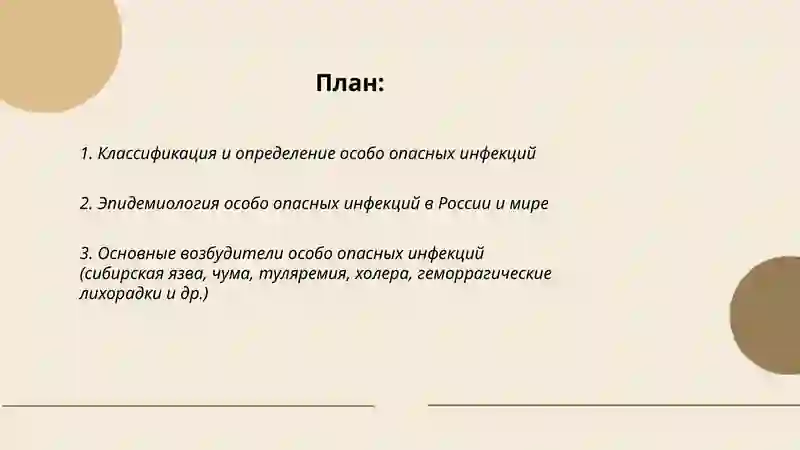 План:

1. Классификация и определение особо опасных инфекций

2. Эпидемиология особо опасных инфекций в России и мире

3. Основные возбудители особо опасных инфекций (сибирская язва, чума, туляремия, холера, геморрагические лихорадки и др.)